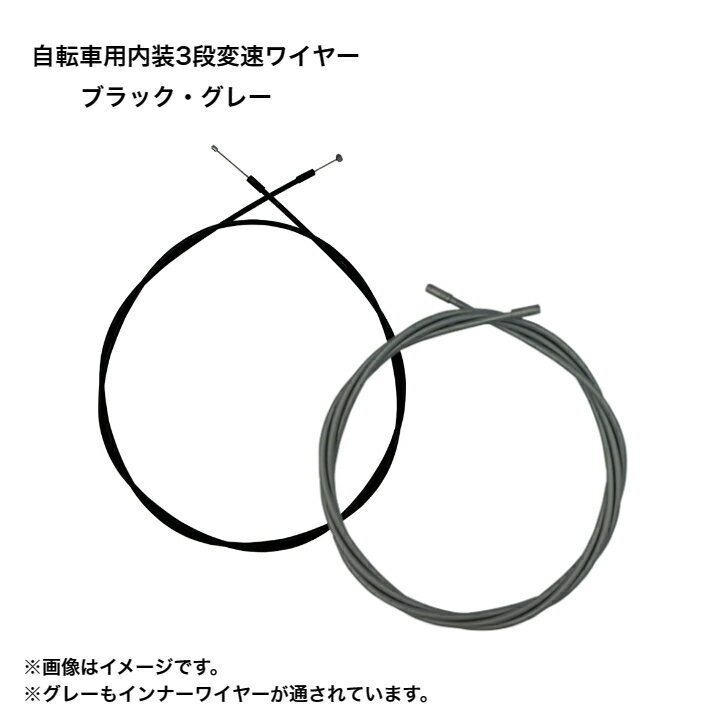 自転車用内装3段変速ワイヤー
ブラック・グレー

※画像はイメージです。
※グレーもインナーワイヤーが通されています。